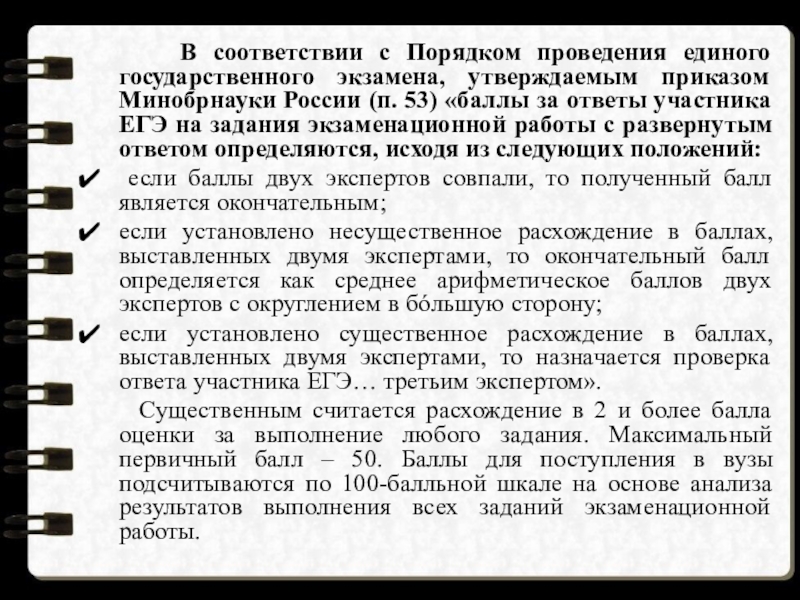 В соответствии с Порядком проведения единого государственного экзамена, утверждаемым приказом Минобрнауки России (п. 53) «баллы за ответы участника ЕГЭ на задания экзаменационной работы с развернутым ответом определяются, исходя из следующих положений:

✔ если баллы двух экспертов совпали, то полученный балл является окончательным;

✔ если установлено несущественное расхождение в баллах, выставленных двумя экспертами, то окончательный балл определяется как среднее арифметическое баллов двух экспертов с округлением в бóльшую сторону;

✔ если установлено существенное расхождение в баллах, выставленных двумя экспертами, то назначается проверка ответа участника ЕГЭ… третьим экспертом».

Существенным считается расхождение в 2 и более балла оценки за выполнение любого задания. Максимальный первичный балл – 50. Баллы для поступления в вузы подсчитываются по 100-балльной шкале на основе анализа результатов выполнения всех заданий экзаменационной работы.